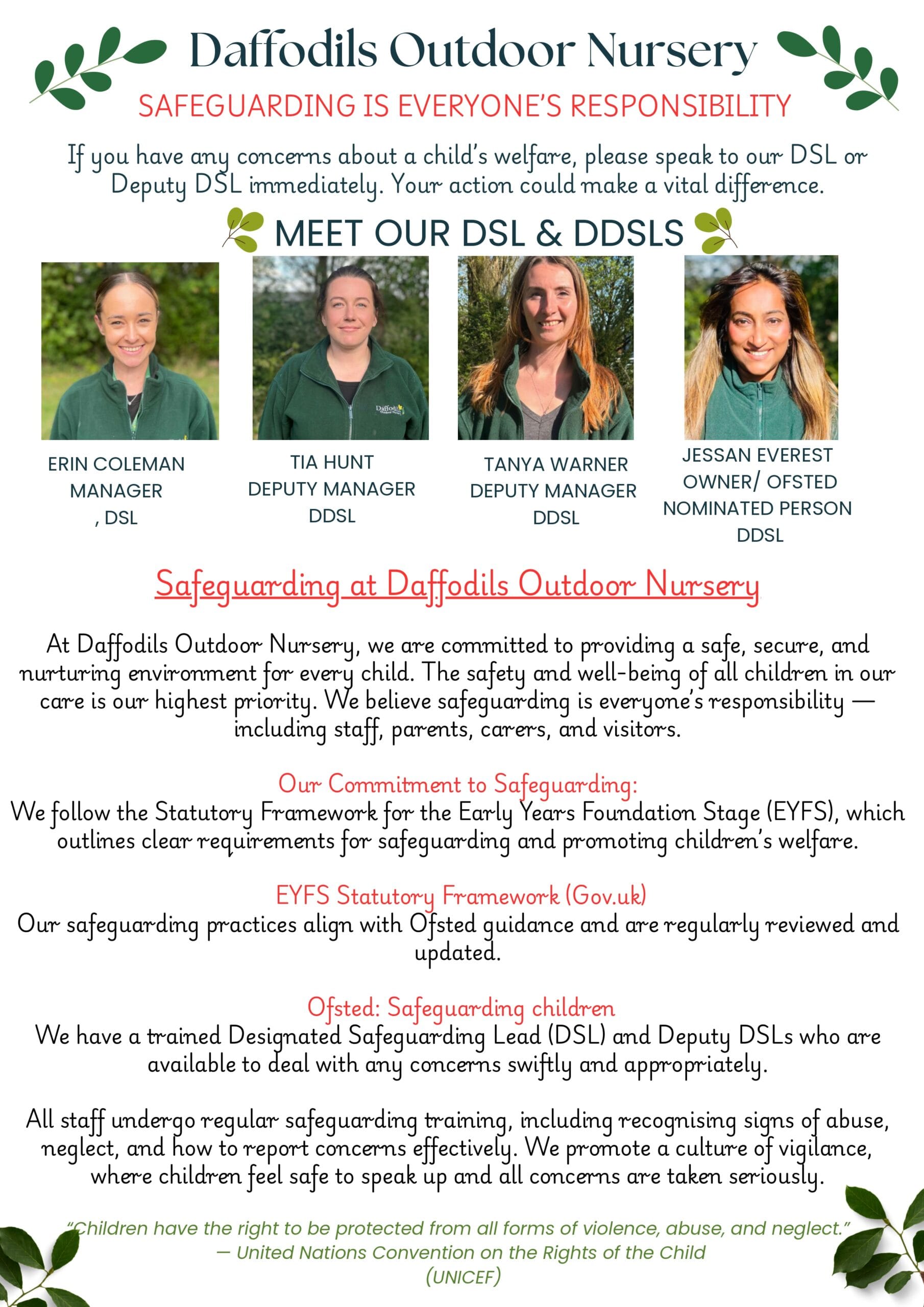 Daffodils Outdoor Nursery

SAFEGUARDING IS EVERYONE'S RESPONSIBILITY

If you have any concerns about a child's welfare, please speak to our DSL or Deputy DSL immediately. Your action could make a vital difference.

MEET OUR DSL & DDSLS

Daffodils Outdoor Nursery

ERIN COLEMAN
MANAGER
, DSL

TIA HUNT
DEPUTY MANAGER
DDSL

TANYA WARNER
DEPUTY MANAGER
DDSL

JESSAN EVEREST
OWNER/ OFSTED
NOMINATED PERSON
DDSL

Safeguarding at Daffodils Outdoor Nursery

At Daffodils Outdoor Nursery, we are committed to providing a safe, secure, and nurturing environment for every child. The safety and well-being of all children in our care is our highest priority. We believe safeguarding is everyone's responsibility — including staff, parents, carers, and visitors.

Our Commitment to Safeguarding:
We follow the Statutory Framework for the Early Years Foundation Stage (EYFS), which outlines clear requirements for safeguarding and promoting children's welfare.

EYFS Statutory Framework (Gov.uk)
Our safeguarding practices align with Ofsted guidance and are regularly reviewed and updated.

Ofsted: Safeguarding children
We have a trained Designated Safeguarding Lead (DSL) and Deputy DSLs who are available to deal with any concerns swiftly and appropriately.

All staff undergo regular safeguarding training, including recognising signs of abuse, neglect, and how to report concerns effectively. We promote a culture of vigilance, where children feel safe to speak up and all concerns are taken seriously.

"Children have the right to be protected from all forms of violence, abuse, and neglect."
— United Nations Convention on the Rights of the Child
(UNICEF)